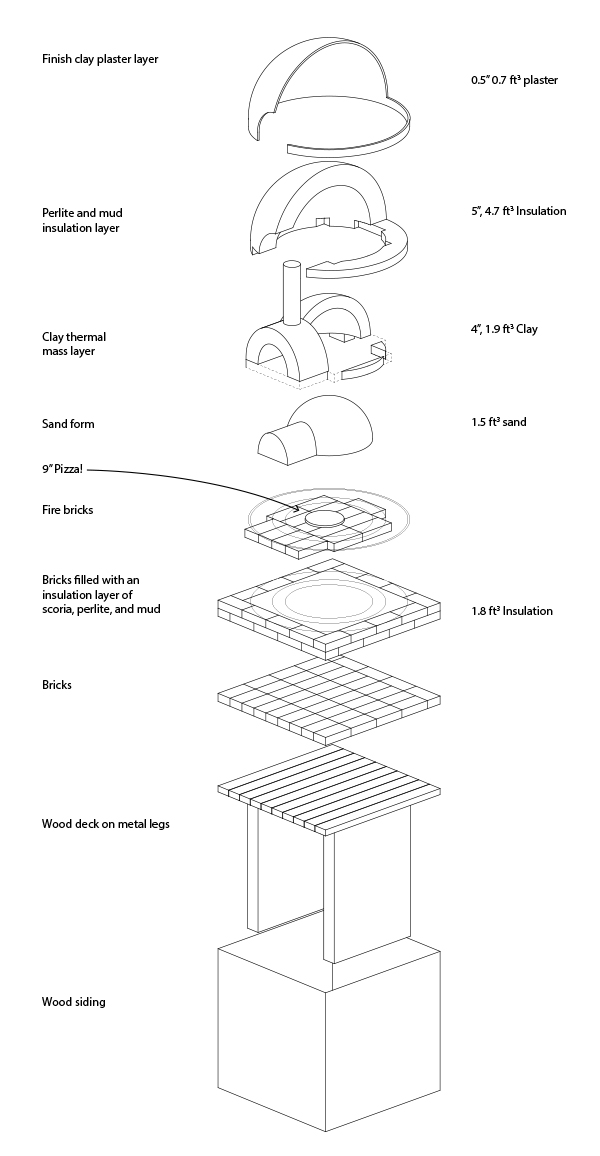 Finish clay plaster layer

0.5" 0.7 ft³ plaster

Perlite and mud insulation layer

5", 4.7 ft³ Insulation

Clay thermal mass layer

4", 1.9 ft³ Clay

Sand form

1.5 ft³ sand

9" Pizza!

Fire bricks

Bricks filled with an insulation layer of scoria, perlite, and mud

1.8 ft³ Insulation

Bricks

Wood deck on metal legs

Wood siding